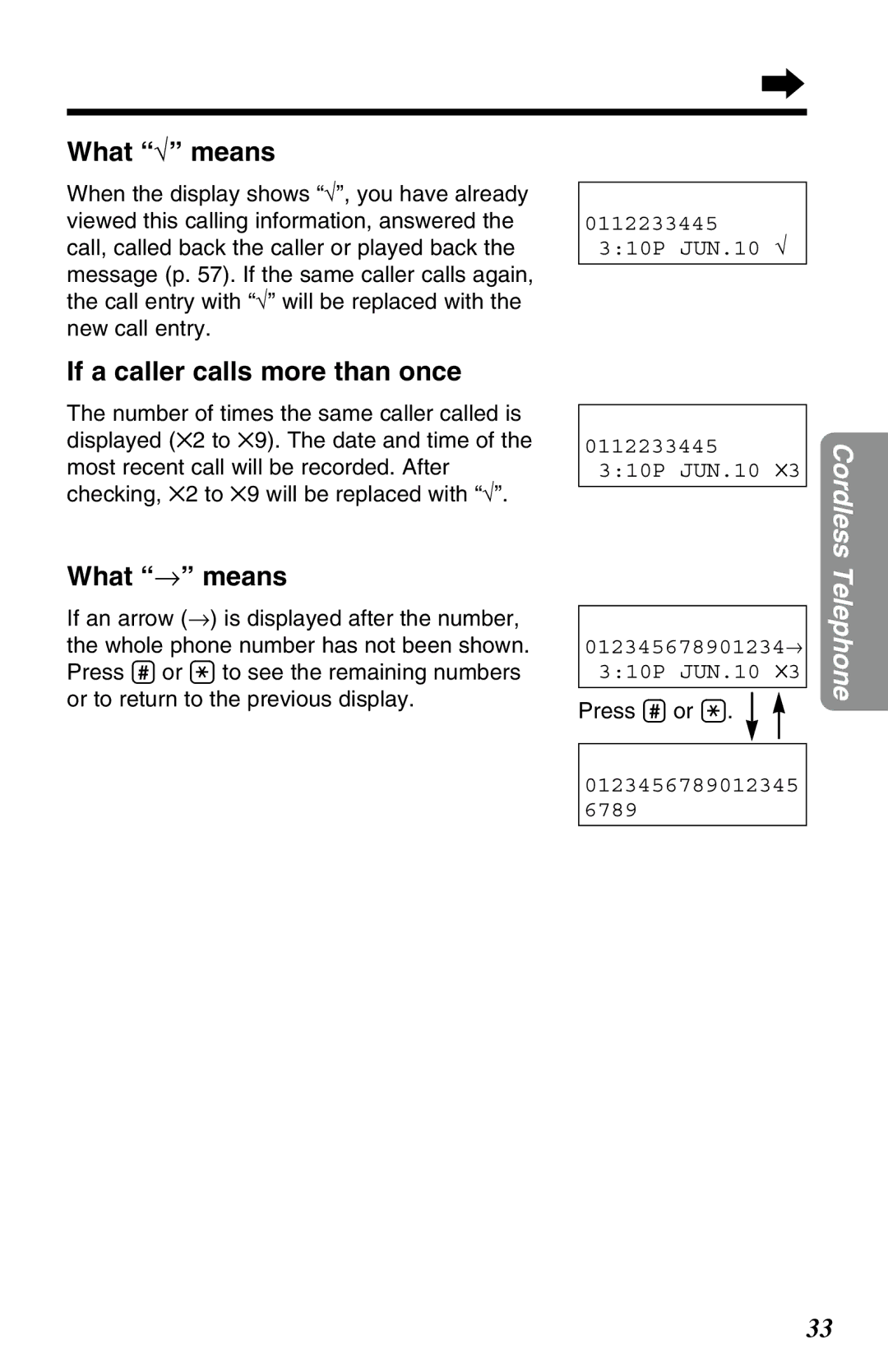 ➡

What “√” means

When the display shows “√”, you have already viewed this calling information, answered the call, called back the caller or played back the message (p. 57). If the same caller calls again, the call entry with “√” will be replaced with the new call entry.

0112233445
3:10P JUN.10 √

If a caller calls more than once

The number of times the same caller called is displayed (×2 to ×9). The date and time of the most recent call will be recorded. After checking, ×2 to ×9 will be replaced with “√”.

0112233445
3:10P JUN.10 ×3

What “→” means

If an arrow (→) is displayed after the number, the whole phone number has not been shown. Press # or * to see the remaining numbers or to return to the previous display.

012345678901234→
3:10P JUN.10 ×3

Press # or *.

0123456789012345
6789

Cordless Telephone

33